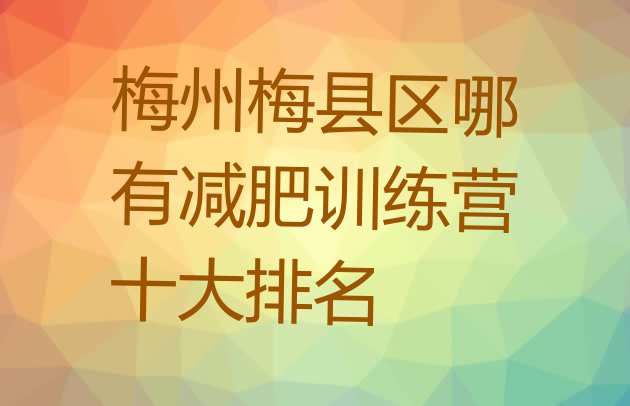 梅州梅县区哪有减肥训练营十大排名